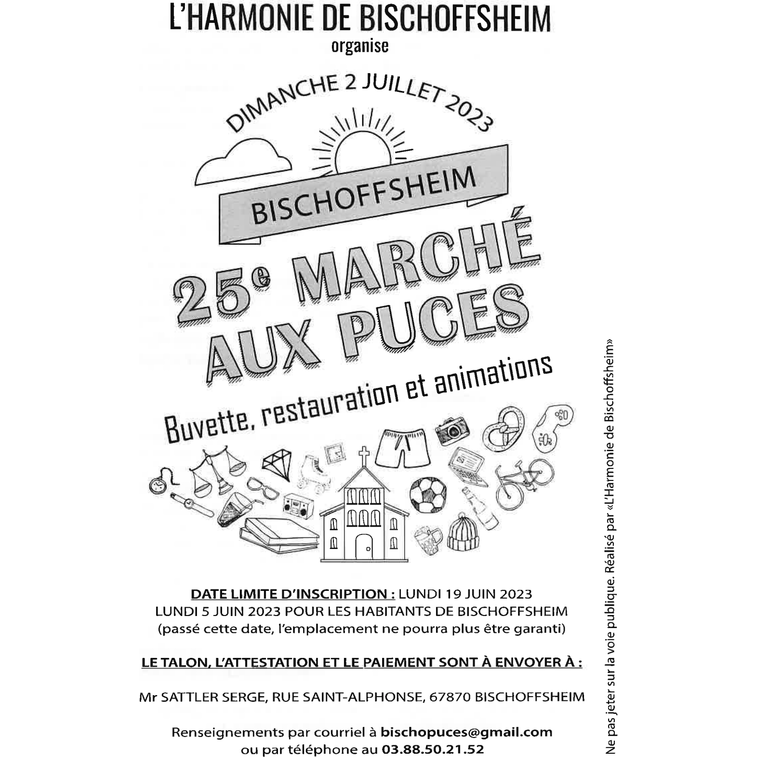 L'HARMONIE DE BISCHOFFSHEIM
organise

DIMANCHE 2 JUILLET 2023

BISCHOFFSHEIM

25e MARCHÉ AUX PUCES

Buvette, restauration et animations

DATE LIMITE D'INSCRIPTION : LUNDI 19 JUIN 2023
LUNDI 5 JUIN 2023 POUR LES HABITANTS DE BISCHOFFSHEIM
(passé cette date, l'emplacement ne pourra plus être garanti)

LE TALON, L'ATTESTATION ET LE PAIEMENT SONT À ENVOYER À :

Mr SATTLER SERGE, RUE SAINT-ALPHONSE, 67870 BISCHOFFSHEIM

Renseignements par courriel à bischopuces@gmail.com
ou par téléphone au 03.88.50.21.52

Ne pas jeter sur la voie publique. Réalisé par «L'Harmonie de Bischoffsheim»